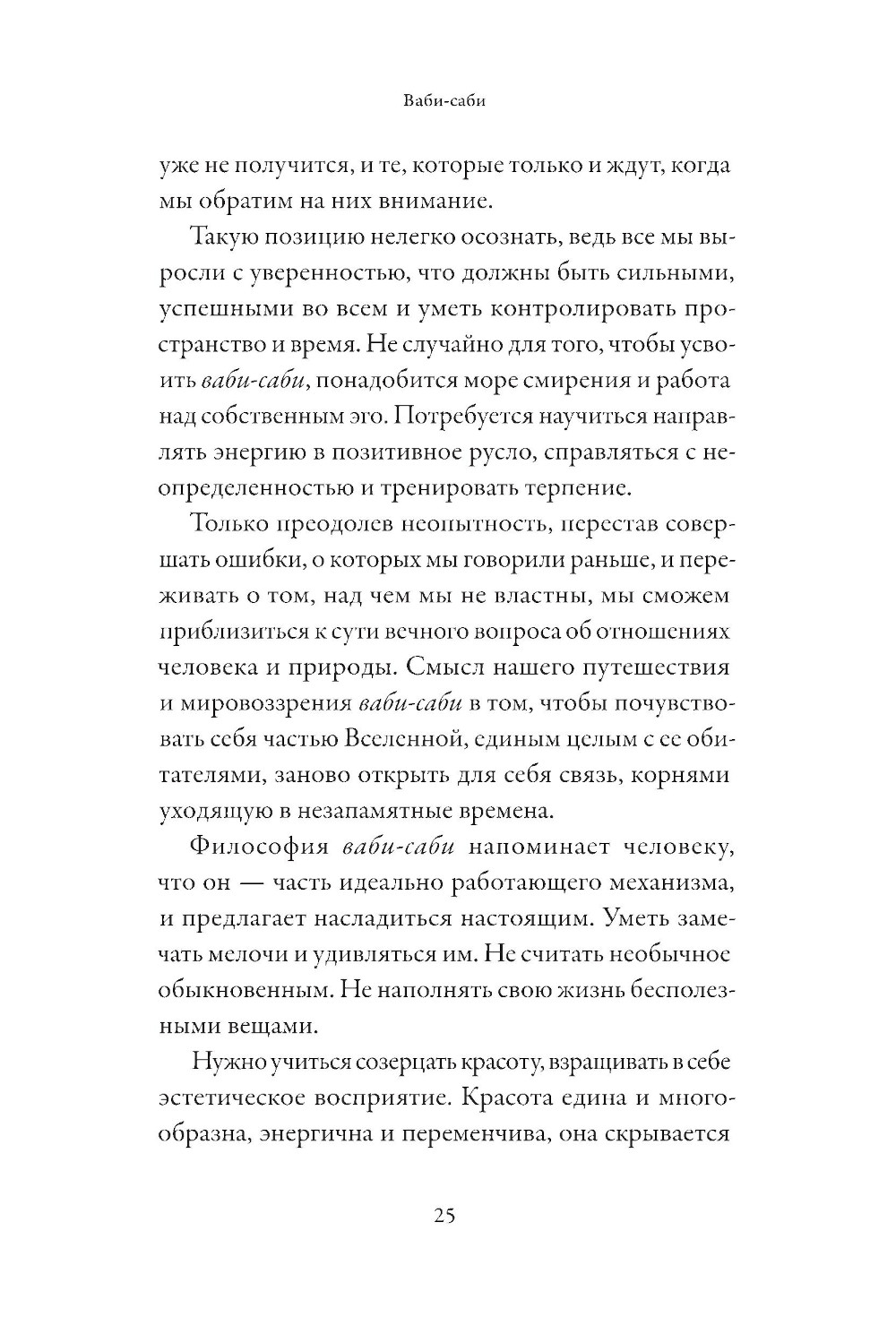 Ваби-саби

уже не получится, и те, которые только и ждут, когда мы обратим на них внимание.

Такую позицию нелегко осознать, ведь все мы выросли с уверенностью, что должны быть сильными, успешными во всем и уметь контролировать пространство и время. Не случайно для того, чтобы усвоить ваби-саби, понадобится море смирения и работа над собственным эго. Потребуется научиться направлять энергию в позитивное русло, справляться с неопределенностью и тренировать терпение.

Только преодолев неопытность, перестав совершать ошибки, о которых мы говорили раньше, и переживать о том, над чем мы не властны, мы сможем приблизиться к сути вечного вопроса об отношениях человека и природы. Смысл нашего путешествия и мировоззрения ваби-саби в том, чтобы почувствовать себя частью Вселенной, единым целым с ее обитателями, заново открыть для себя связь, корнями уходящую в незапамятные времена.

Философия ваби-саби напоминает человеку, что он — часть идеально работающего механизма, и предлагает насладиться настоящим. Уметь замечать мелочи и удивляться им. Не считать необычное обыкновенным. Не наполнять свою жизнь бесполезными вещами.

Нужно учиться созерцать красоту, взращивать в себе эстетическое восприятие. Красота едина и многообразна, энергична и переменчива, она скрывается

25